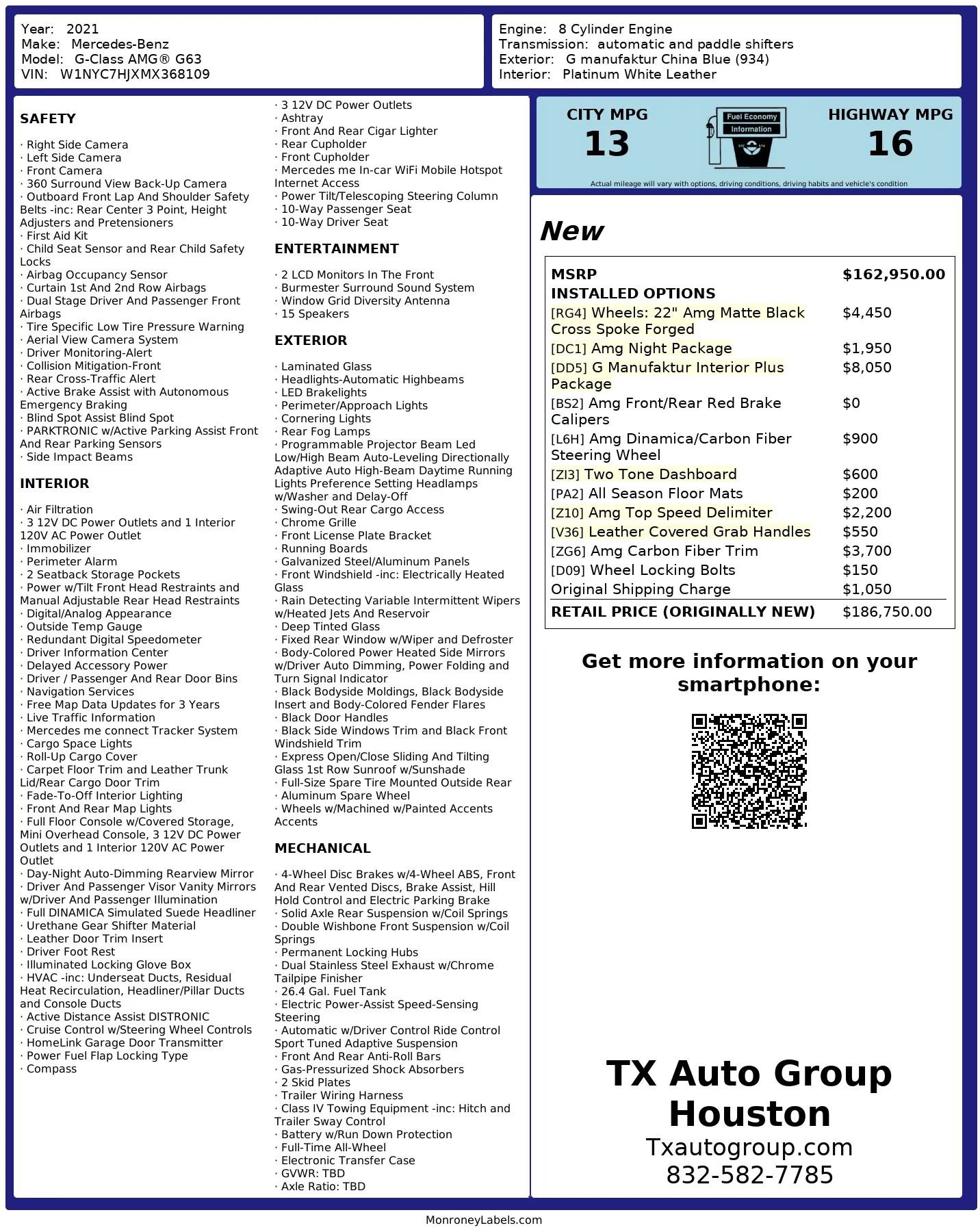 Year: 2021
Make: Mercedes-Benz
Model: G-Class AMG® G63
VIN: W1NYC7HJXMX368109

Engine: 8 Cylinder Engine
Transmission: automatic and paddle shifters
Exterior: G manufaktur China Blue (934)
Interior: Platinum White Leather

SAFETY

· Right Side Camera
· Left Side Camera
· Front Camera
· 360 Surround View Back-Up Camera
· Outboard Front Lap And Shoulder Safety Belts -inc: Rear Center 3 Point, Height Adjusters and Pretensioners
· First Aid Kit
· Child Seat Sensor and Rear Child Safety Locks
· Airbag Occupancy Sensor
· Curtain 1st And 2nd Row Airbags
· Dual Stage Driver And Passenger Front Airbags
· Tire Specific Low Tire Pressure Warning
· Aerial View Camera System
· Driver Monitoring-Alert
· Collision Mitigation-Front
· Rear Cross-Traffic Alert
· Active Brake Assist with Autonomous Emergency Braking
· Blind Spot Assist Blind Spot
· PARKTRONIC w/Active Parking Assist Front And Rear Parking Sensors
· Side Impact Beams

INTERIOR

· Air Filtration
· 3 12V DC Power Outlets and 1 Interior 120V AC Power Outlet
· Immobilizer
· Perimeter Alarm
· 2 Seatback Storage Pockets
· Power w/Tilt Front Head Restraints and Manual Adjustable Rear Head Restraints
· Digital/Analog Appearance
· Outside Temp Gauge
· Redundant Digital Speedometer
· Driver Information Center
· Delayed Accessory Power
· Driver / Passenger And Rear Door Bins
· Navigation Services
· Free Map Data Updates for 3 Years
· Live Traffic Information
· Mercedes me connect Tracker System
· Cargo Space Lights
· Roll-Up Cargo Cover
· Carpet Floor Trim and Leather Trunk Lid/Rear Cargo Door Trim
· Fade-To-Off Interior Lighting
· Front And Rear Map Lights
· Full Floor Console w/Covered Storage, Mini Overhead Console, 3 12V DC Power Outlets and 1 Interior 120V AC Power Outlet
· Day-Night Auto-Dimming Rearview Mirror
· Driver And Passenger Visor Vanity Mirrors w/Driver And Passenger Illumination
· Full DINAMICA Simulated Suede Headliner
· Urethane Gear Shifter Material
· Leather Door Trim Insert
· Driver Foot Rest
· Illuminated Locking Glove Box
· HVAC -inc: Underseat Ducts, Residual Heat Recirculation, Headliner/Pillar Ducts and Console Ducts
· Active Distance Assist DISTRONIC
· Cruise Control w/Steering Wheel Controls
· HomeLink Garage Door Transmitter
· Power Fuel Flap Locking Type
· Compass

· 3 12V DC Power Outlets
· Ashtray
· Front And Rear Cigar Lighter
· Rear Cupholder
· Front Cupholder
· Mercedes me In-car WiFi Mobile Hotspot Internet Access
· Power Tilt/Telescoping Steering Column
· 10-Way Passenger Seat
· 10-Way Driver Seat

ENTERTAINMENT

· 2 LCD Monitors In The Front
· Burmester Surround Sound System
· Window Grid Diversity Antenna
· 15 Speakers

EXTERIOR

· Laminated Glass
· Headlights-Automatic Highbeams
· LED Brakelights
· Perimeter/Approach Lights
· Cornering Lights
· Rear Fog Lamps
· Programmable Projector Beam Led Low/High Beam Auto-Leveling Directionally Adaptive Auto High-Beam Daytime Running Lights Preference Setting Headlamps w/Washer and Delay-Off
· Swing-Out Rear Cargo Access
· Chrome Grille
· Front License Plate Bracket
· Running Boards
· Galvanized Steel/Aluminum Panels
· Front Windshield -inc: Electrically Heated Glass
· Rain Detecting Variable Intermittent Wipers w/Heated Jets And Reservoir
· Deep Tinted Glass
· Fixed Rear Window w/Wiper and Defroster
· Body-Colored Power Heated Side Mirrors w/Driver Auto Dimming, Power Folding and Turn Signal Indicator
· Black Bodyside Moldings, Black Bodyside Insert and Body-Colored Fender Flares
· Black Door Handles
· Black Side Windows Trim and Black Front Windshield Trim
· Express Open/Close Sliding And Tilting Glass 1st Row Sunroof w/Sunshade
· Full-Size Spare Tire Mounted Outside Rear
· Aluminum Spare Wheel
· Wheels w/Machined w/Painted Accents Accents

MECHANICAL

· 4-Wheel Disc Brakes w/4-Wheel ABS, Front And Rear Vented Discs, Brake Assist, Hill Hold Control and Electric Parking Brake
· Solid Axle Rear Suspension w/Coil Springs
· Double Wishbone Front Suspension w/Coil Springs
· Permanent Locking Hubs
· Dual Stainless Steel Exhaust w/Chrome Tailpipe Finisher
· 26.4 Gal. Fuel Tank
· Electric Power-Assist Speed-Sensing Steering
· Automatic w/Driver Control Ride Control Sport Tuned Adaptive Suspension
· Front And Rear Anti-Roll Bars
· Gas-Pressurized Shock Absorbers
· 2 Skid Plates
· Trailer Wiring Harness
· Class IV Towing Equipment -inc: Hitch and Trailer Sway Control
· Battery w/Run Down Protection
· Full-Time All-Wheel
· Electronic Transfer Case
· GVWR: TBD
· Axle Ratio: TBD

CITY MPG
13
Fuel Economy Information
HIGHWAY MPG
16
Actual mileage will vary with options, driving conditions, driving habits and vehicle's condition

New

| MSRP | $162,950.00 |
|---|---|
| INSTALLED OPTIONS | |
| [RG4] Wheels: 22" Amg Matte Black Cross Spoke Forged | $4,450 |
| [DC1] Amg Night Package | $1,950 |
| [DD5] G Manufaktur Interior Plus Package | $8,050 |
| [BS2] Amg Front/Rear Red Brake Calipers | $0 |
| [L6H] Amg Dinamica/Carbon Fiber Steering Wheel | $900 |
| [ZI3] Two Tone Dashboard | $600 |
| [PA2] All Season Floor Mats | $200 |
| [Z10] Amg Top Speed Delimiter | $2,200 |
| [V36] Leather Covered Grab Handles | $550 |
| [ZG6] Amg Carbon Fiber Trim | $3,700 |
| [D09] Wheel Locking Bolts | $150 |
| Original Shipping Charge | $1,050 |
| RETAIL PRICE (ORIGINALLY NEW) | $186,750.00 |

Get more information on your smartphone:

TX Auto Group Houston
Txautogroup.com
832-582-7785

MonroneyLabels.com